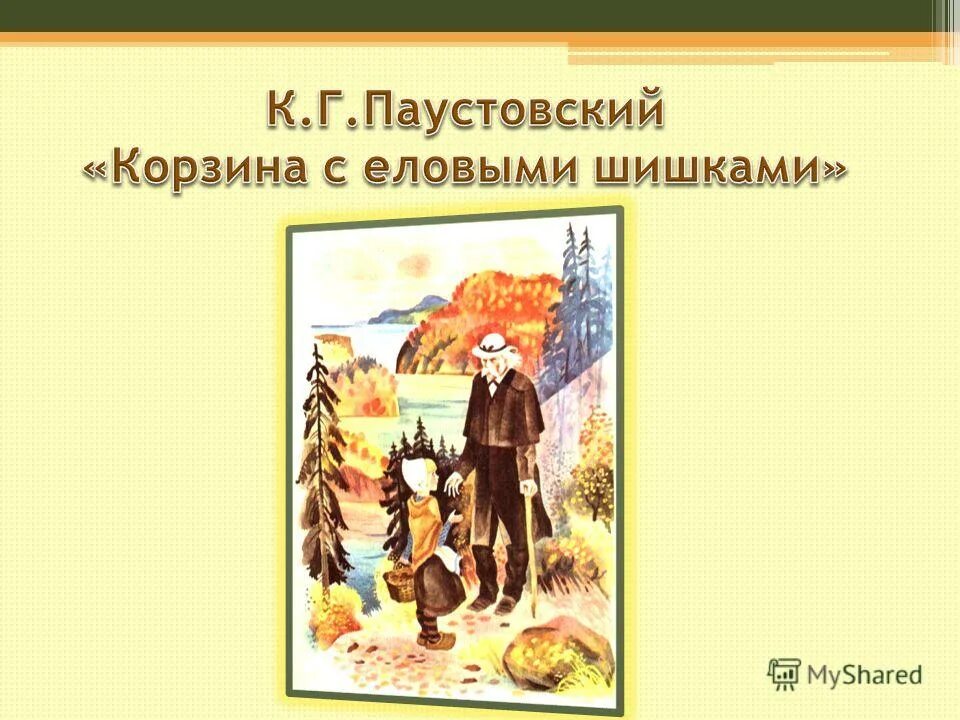 К.Г.Паустовский
«Корзина с еловыми шишками»

MyShared